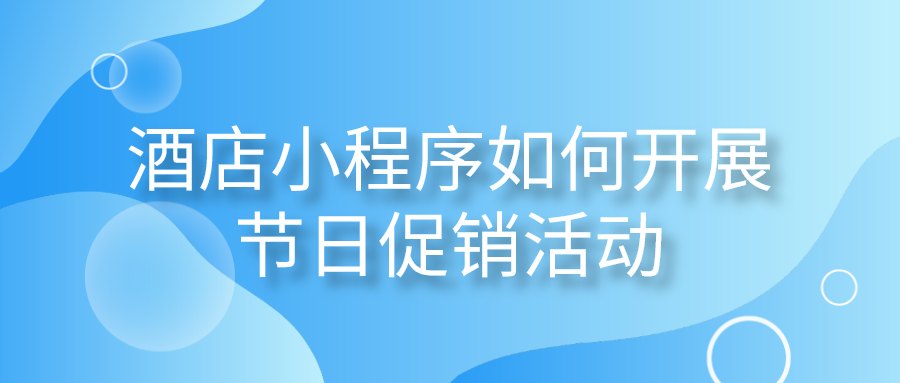 酒店小程序如何开展
节日促销活动